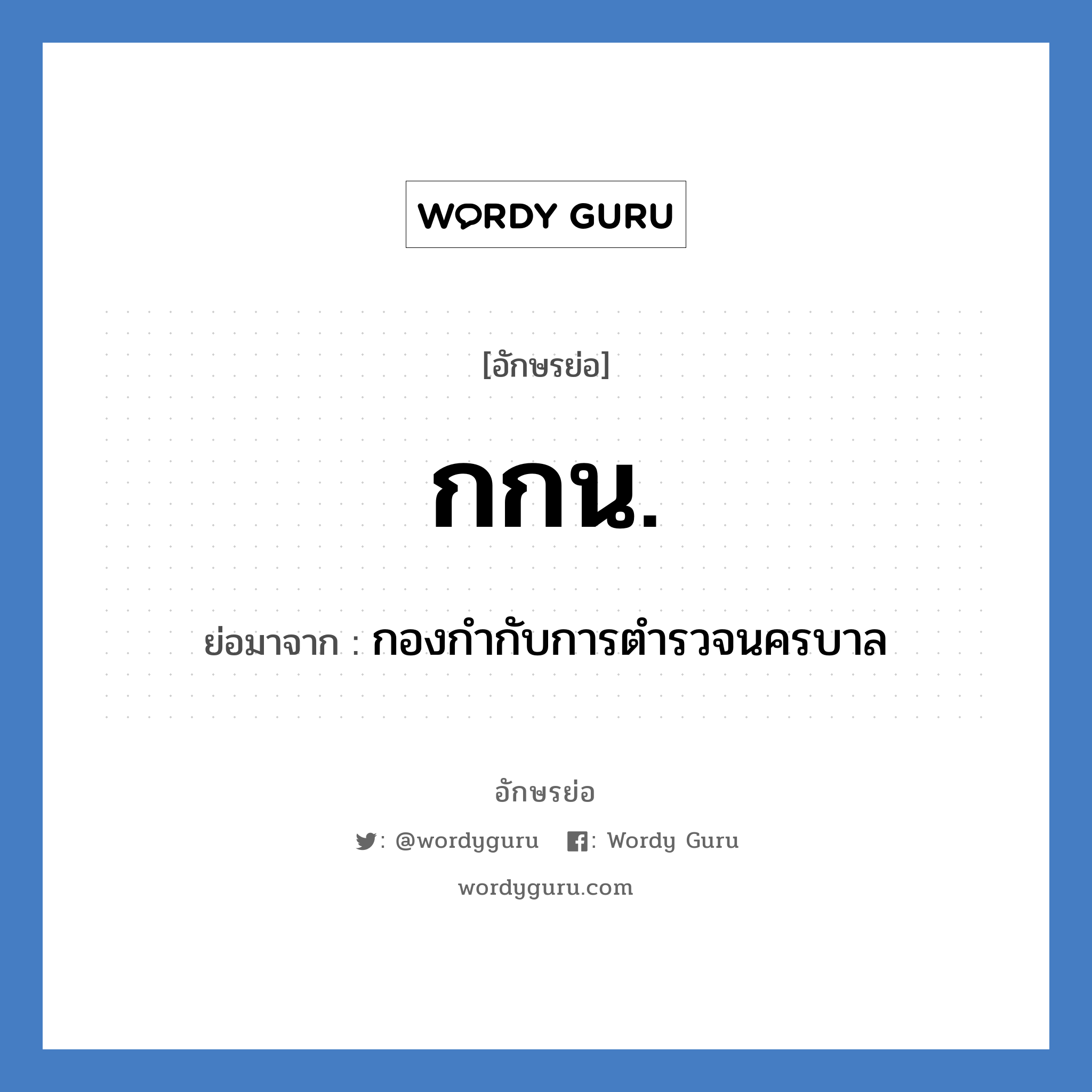 WORDY GURU

[อักษรย่อ]

กกน.

ย่อมาจาก : กองกำกับการตำรวจนครบาล

อักษรย่อ

: @wordyguru : Wordy Guru

wordyguru.com